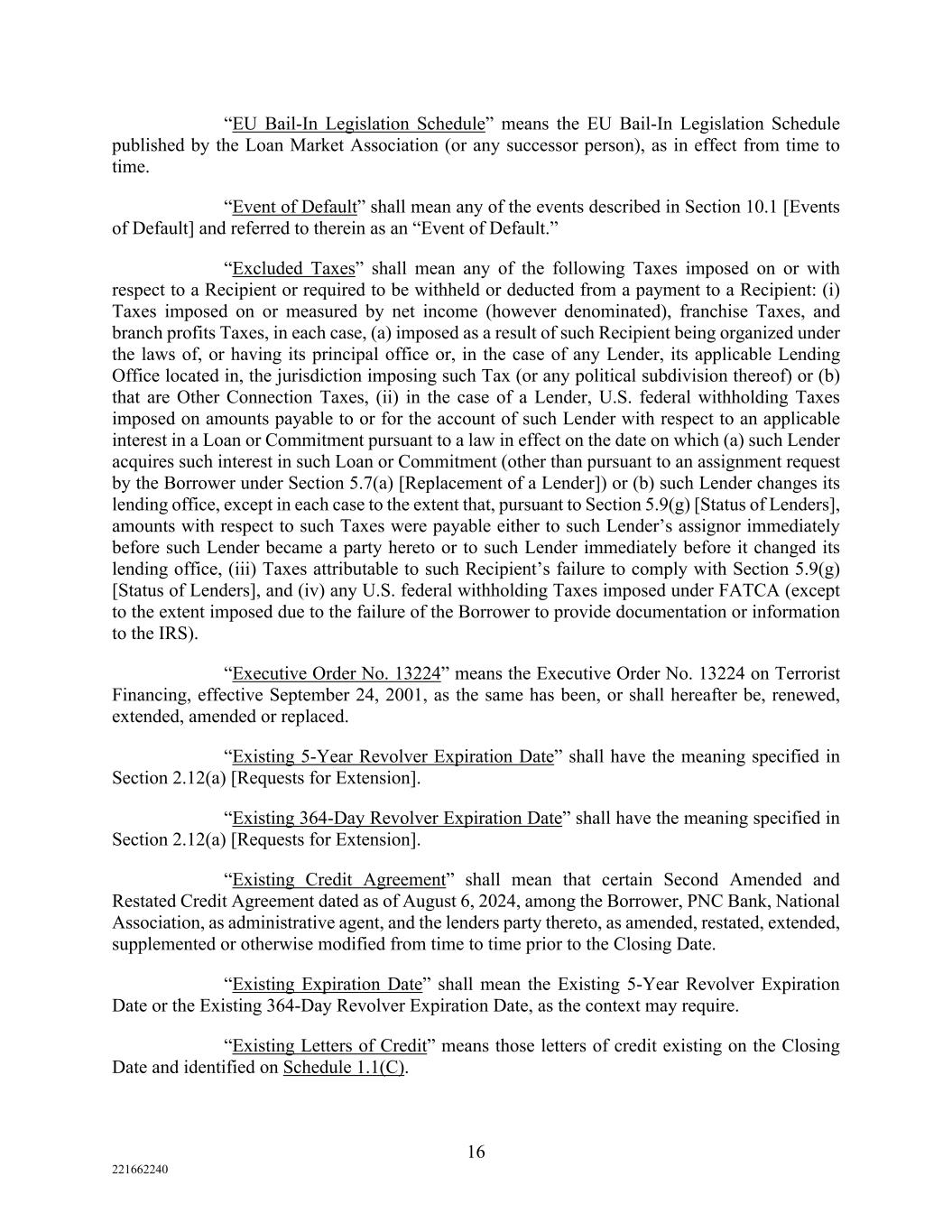 “EU Bail-In Legislation Schedule” means the EU Bail-In Legislation Schedule published by the Loan Market Association (or any successor person), as in effect from time to time.

“Event of Default” shall mean any of the events described in Section 10.1 [Events of Default] and referred to therein as an “Event of Default.”

“Excluded Taxes” shall mean any of the following Taxes imposed on or with respect to a Recipient or required to be withheld or deducted from a payment to a Recipient: (i) Taxes imposed on or measured by net income (however denominated), franchise Taxes, and branch profits Taxes, in each case, (a) imposed as a result of such Recipient being organized under the laws of, or having its principal office or, in the case of any Lender, its applicable Lending Office located in, the jurisdiction imposing such Tax (or any political subdivision thereof) or (b) that are Other Connection Taxes, (ii) in the case of a Lender, U.S. federal withholding Taxes imposed on amounts payable to or for the account of such Lender with respect to an applicable interest in a Loan or Commitment pursuant to a law in effect on the date on which (a) such Lender acquires such interest in such Loan or Commitment (other than pursuant to an assignment request by the Borrower under Section 5.7(a) [Replacement of a Lender]) or (b) such Lender changes its lending office, except in each case to the extent that, pursuant to Section 5.9(g) [Status of Lenders], amounts with respect to such Taxes were payable either to such Lender’s assignor immediately before such Lender became a party hereto or to such Lender immediately before it changed its lending office, (iii) Taxes attributable to such Recipient’s failure to comply with Section 5.9(g) [Status of Lenders], and (iv) any U.S. federal withholding Taxes imposed under FATCA (except to the extent imposed due to the failure of the Borrower to provide documentation or information to the IRS).

“Executive Order No. 13224” means the Executive Order No. 13224 on Terrorist Financing, effective September 24, 2001, as the same has been, or shall hereafter be, renewed, extended, amended or replaced.

“Existing 5-Year Revolver Expiration Date” shall have the meaning specified in Section 2.12(a) [Requests for Extension].

“Existing 364-Day Revolver Expiration Date” shall have the meaning specified in Section 2.12(a) [Requests for Extension].

“Existing Credit Agreement” shall mean that certain Second Amended and Restated Credit Agreement dated as of August 6, 2024, among the Borrower, PNC Bank, National Association, as administrative agent, and the lenders party thereto, as amended, restated, extended, supplemented or otherwise modified from time to time prior to the Closing Date.

“Existing Expiration Date” shall mean the Existing 5-Year Revolver Expiration Date or the Existing 364-Day Revolver Expiration Date, as the context may require.

“Existing Letters of Credit” means those letters of credit existing on the Closing Date and identified on Schedule 1.1(C).

16

221662240